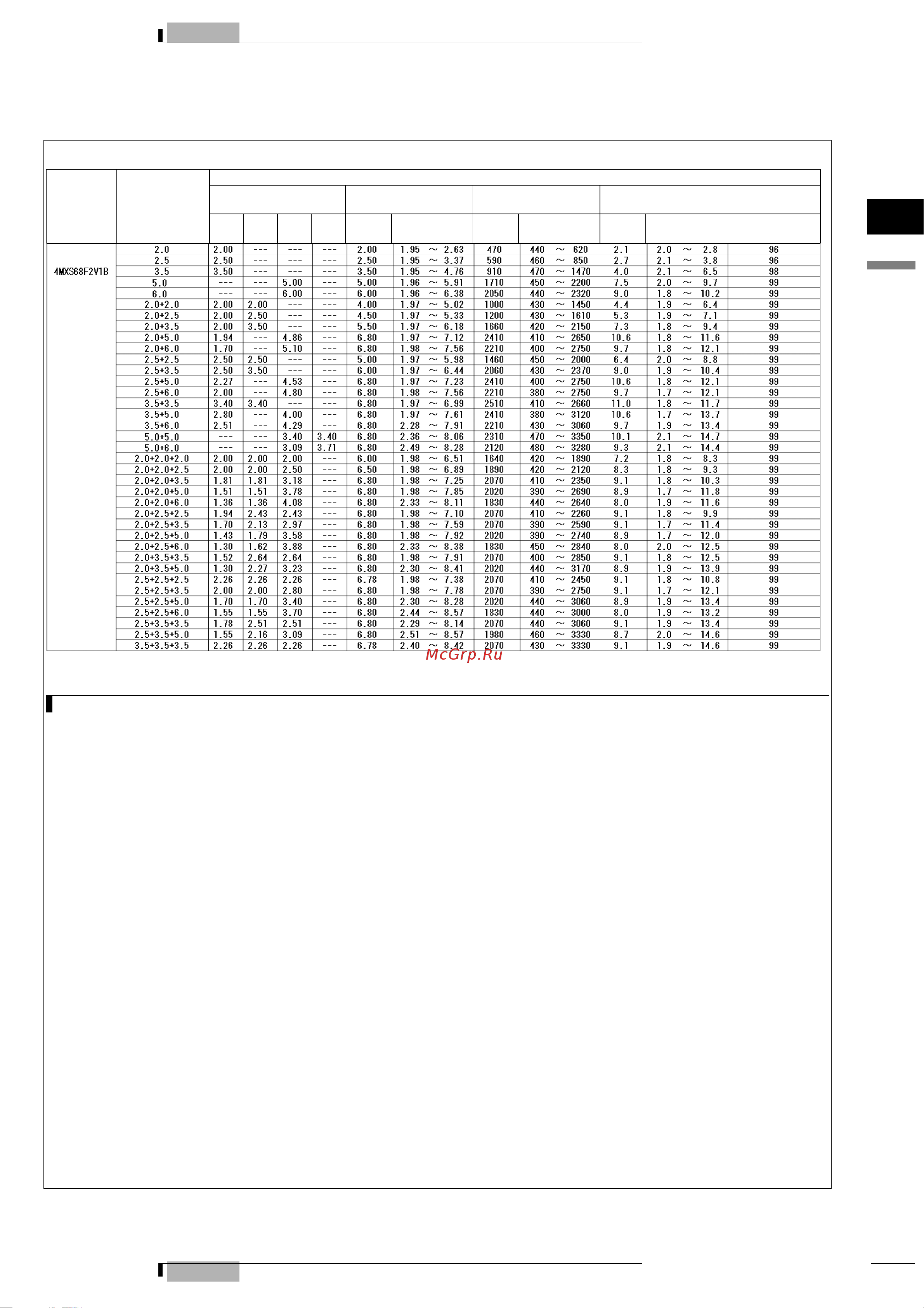 | | | | | | | | | | | | | |
|---|---|---|---|---|---|---|---|---|---|---|---|---|
| 4MXS68F2V1B | 2.0 | 2.00 | --- | --- | --- | 2.00 | 1.95 ~ 2.63 | 470 | 440 ~ 620 | 2.1 | 2.0 ~ 2.8 | 96 |
| | 2.5 | 2.50 | --- | --- | --- | 2.50 | 1.95 ~ 3.37 | 590 | 460 ~ 850 | 2.7 | 2.1 ~ 3.8 | 96 |
| | 3.5 | 3.50 | --- | --- | --- | 3.50 | 1.95 ~ 4.76 | 910 | 470 ~ 1470 | 4.0 | 2.1 ~ 6.5 | 98 |
| | 5.0 | --- | --- | 5.00 | --- | 5.00 | 1.96 ~ 5.91 | 1710 | 450 ~ 2200 | 7.5 | 2.0 ~ 9.7 | 99 |
| | 6.0 | --- | --- | 6.00 | --- | 6.00 | 1.96 ~ 6.38 | 2050 | 440 ~ 2320 | 9.0 | 1.8 ~ 10.2 | 99 |
| | 2.0+2.0 | 2.00 | 2.00 | --- | --- | 4.00 | 1.97 ~ 5.02 | 1000 | 430 ~ 1450 | 4.4 | 1.9 ~ 6.4 | 99 |
| | 2.0+2.5 | 2.00 | 2.50 | --- | --- | 4.50 | 1.97 ~ 5.33 | 1200 | 430 ~ 1610 | 5.3 | 1.9 ~ 7.1 | 99 |
| | 2.0+3.5 | 2.00 | 3.50 | --- | --- | 5.50 | 1.97 ~ 6.18 | 1660 | 420 ~ 2150 | 7.3 | 1.8 ~ 9.4 | 99 |
| | 2.0+5.0 | 1.94 | --- | 4.86 | --- | 6.80 | 1.97 ~ 7.12 | 2410 | 410 ~ 2650 | 10.6 | 1.8 ~ 11.6 | 99 |
| | 2.0+6.0 | 1.70 | --- | 5.10 | --- | 6.80 | 1.98 ~ 7.56 | 2210 | 400 ~ 2750 | 9.7 | 1.8 ~ 12.1 | 99 |
| | 2.5+2.5 | 2.50 | 2.50 | --- | --- | 5.00 | 1.97 ~ 5.98 | 1460 | 450 ~ 2000 | 6.4 | 2.0 ~ 8.8 | 99 |
| | 2.5+3.5 | 2.50 | 3.50 | --- | --- | 6.00 | 1.97 ~ 6.44 | 2060 | 430 ~ 2370 | 9.0 | 1.9 ~ 10.4 | 99 |
| | 2.5+5.0 | 2.27 | --- | 4.53 | --- | 6.80 | 1.97 ~ 7.23 | 2410 | 400 ~ 2750 | 10.6 | 1.8 ~ 12.1 | 99 |
| | 2.5+6.0 | 2.00 | --- | 4.80 | --- | 6.80 | 1.98 ~ 7.56 | 2210 | 380 ~ 2750 | 9.7 | 1.7 ~ 12.1 | 99 |
| | 3.5+3.5 | 3.40 | 3.40 | --- | --- | 6.80 | 1.97 ~ 6.99 | 2510 | 410 ~ 2660 | 11.0 | 1.8 ~ 11.7 | 99 |
| | 3.5+5.0 | 2.80 | --- | 4.00 | --- | 6.80 | 1.97 ~ 7.61 | 2410 | 380 ~ 3120 | 10.6 | 1.7 ~ 13.7 | 99 |
| | 3.5+6.0 | 2.51 | --- | 4.29 | --- | 6.80 | 2.28 ~ 7.91 | 2210 | 430 ~ 3060 | 9.7 | 1.9 ~ 13.4 | 99 |
| | 5.0+5.0 | --- | --- | 3.40 | 3.40 | 6.80 | 2.36 ~ 8.06 | 2310 | 470 ~ 3350 | 10.1 | 2.1 ~ 14.7 | 99 |
| | 5.0+6.0 | --- | --- | 3.09 | 3.71 | 6.80 | 2.49 ~ 8.28 | 2120 | 480 ~ 3280 | 9.3 | 2.1 ~ 14.4 | 99 |
| | 2.0+2.0+2.0 | 2.00 | 2.00 | 2.00 | --- | 6.00 | 1.98 ~ 6.51 | 1640 | 420 ~ 1890 | 7.2 | 1.8 ~ 8.3 | 99 |
| | 2.0+2.0+2.5 | 2.00 | 2.00 | 2.50 | --- | 6.50 | 1.98 ~ 6.89 | 1890 | 420 ~ 2120 | 8.3 | 1.8 ~ 9.3 | 99 |
| | 2.0+2.0+3.5 | 1.81 | 1.81 | 3.18 | --- | 6.80 | 1.98 ~ 7.25 | 2070 | 410 ~ 2350 | 9.1 | 1.8 ~ 10.3 | 99 |
| | 2.0+2.0+5.0 | 1.51 | 1.51 | 3.78 | --- | 6.80 | 1.98 ~ 7.85 | 2020 | 390 ~ 2690 | 8.9 | 1.7 ~ 11.8 | 99 |
| | 2.0+2.0+6.0 | 1.36 | 1.36 | 4.08 | --- | 6.80 | 2.33 ~ 8.11 | 1830 | 440 ~ 2640 | 8.0 | 1.9 ~ 11.6 | 99 |
| | 2.0+2.5+2.5 | 1.94 | 2.43 | 2.43 | --- | 6.80 | 1.98 ~ 7.10 | 2070 | 410 ~ 2260 | 9.1 | 1.8 ~ 9.9 | 99 |
| | 2.0+2.5+3.5 | 1.70 | 2.13 | 2.97 | --- | 6.80 | 1.98 ~ 7.59 | 2070 | 390 ~ 2590 | 9.1 | 1.7 ~ 11.4 | 99 |
| | 2.0+2.5+5.0 | 1.43 | 1.79 | 3.58 | --- | 6.80 | 1.98 ~ 7.92 | 2020 | 390 ~ 2740 | 8.9 | 1.7 ~ 12.0 | 99 |
| | 2.0+2.5+6.0 | 1.30 | 1.62 | 3.88 | --- | 6.80 | 2.33 ~ 8.38 | 1830 | 450 ~ 2840 | 8.0 | 2.0 ~ 12.5 | 99 |
| | 2.0+3.5+3.5 | 1.52 | 2.64 | 2.64 | --- | 6.80 | 1.98 ~ 7.91 | 2070 | 400 ~ 2850 | 9.1 | 1.8 ~ 12.5 | 99 |
| | 2.0+3.5+5.0 | 1.30 | 2.27 | 3.23 | --- | 6.80 | 2.30 ~ 8.41 | 2020 | 440 ~ 3170 | 8.9 | 1.9 ~ 13.9 | 99 |
| | 2.5+2.5+2.5 | 2.26 | 2.26 | 2.26 | --- | 6.78 | 1.98 ~ 7.38 | 2070 | 410 ~ 2450 | 9.1 | 1.8 ~ 10.8 | 99 |
| | 2.5+2.5+3.5 | 2.00 | 2.00 | 2.80 | --- | 6.80 | 1.98 ~ 7.78 | 2070 | 390 ~ 2750 | 9.1 | 1.7 ~ 12.1 | 99 |
| | 2.5+2.5+5.0 | 1.70 | 1.70 | 3.40 | --- | 6.80 | 2.30 ~ 8.28 | 2020 | 440 ~ 3060 | 8.9 | 1.9 ~ 13.4 | 99 |
| | 2.5+2.5+6.0 | 1.55 | 1.55 | 3.70 | --- | 6.80 | 2.44 ~ 8.57 | 1830 | 440 ~ 3000 | 8.0 | 1.9 ~ 13.2 | 99 |
| | 2.5+3.5+3.5 | 1.78 | 2.51 | 2.51 | --- | 6.80 | 2.29 ~ 8.14 | 2070 | 440 ~ 3060 | 9.1 | 1.9 ~ 13.4 | 99 |
| | 2.5+3.5+5.0 | 1.55 | 2.16 | 3.09 | --- | 6.80 | 2.51 ~ 8.57 | 1980 | 460 ~ 3330 | 8.7 | 2.0 ~ 14.6 | 99 |
| | 3.5+3.5+3.5 | 2.26 | 2.26 | 2.26 | --- | 6.78 | 2.40 ~ 8.42 | 2070 | 430 ~ 3330 | 9.1 | 1.9 ~ 14.6 | 99 |

McGrp.Ru